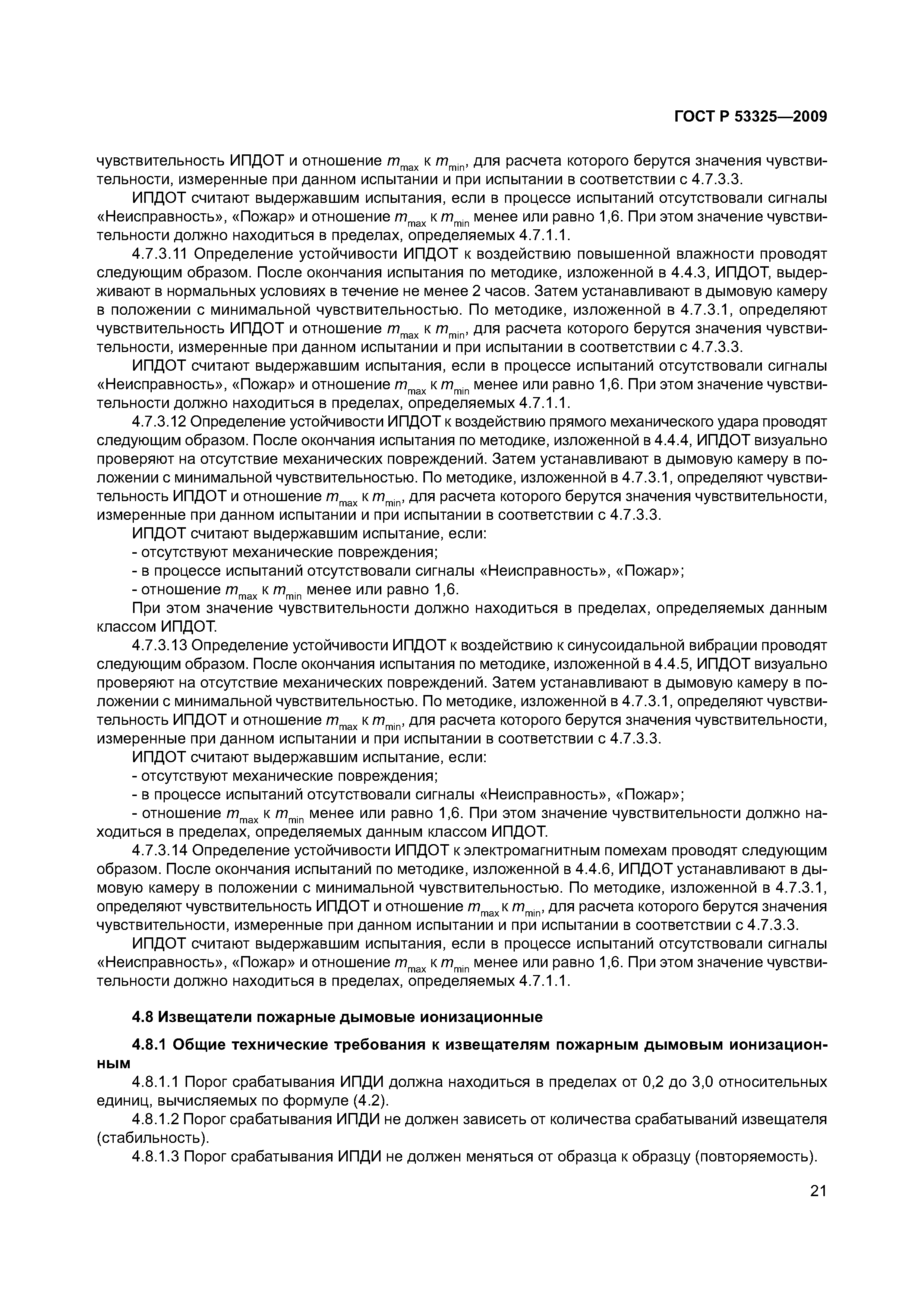 ГОСТ Р 53325—2009

чувствительность ИПДОТ и отношение $m_{max}$ к $m_{min}$, для расчета которого берутся значения чувствительности, измеренные при данном испытании и при испытании в соответствии с 4.7.3.3.

ИПДОТ считают выдержавшим испытания, если в процессе испытаний отсутствовали сигналы «Неисправность», «Пожар» и отношение $m_{max}$ к $m_{min}$ менее или равно 1,6. При этом значение чувствительности должно находиться в пределах, определяемых 4.7.1.1.

4.7.3.11 Определение устойчивости ИПДОТ к воздействию повышенной влажности проводят следующим образом. После окончания испытания по методике, изложенной в 4.4.3, ИПДОТ, выдерживают в нормальных условиях в течение не менее 2 часов. Затем устанавливают в дымовую камеру в положении с минимальной чувствительностью. По методике, изложенной в 4.7.3.1, определяют чувствительность ИПДОТ и отношение $m_{max}$ к $m_{min}$, для расчета которого берутся значения чувствительности, измеренные при данном испытании и при испытании в соответствии с 4.7.3.3.

ИПДОТ считают выдержавшим испытания, если в процессе испытаний отсутствовали сигналы «Неисправность», «Пожар» и отношение $m_{max}$ к $m_{min}$ менее или равно 1,6. При этом значение чувствительности должно находиться в пределах, определяемых 4.7.1.1.

4.7.3.12 Определение устойчивости ИПДОТ к воздействию прямого механического удара проводят следующим образом. После окончания испытания по методике, изложенной в 4.4.4, ИПДОТ визуально проверяют на отсутствие механических повреждений. Затем устанавливают в дымовую камеру в положении с минимальной чувствительностью. По методике, изложенной в 4.7.3.1, определяют чувствительность ИПДОТ и отношение $m_{max}$ к $m_{min}$, для расчета которого берутся значения чувствительности, измеренные при данном испытании и при испытании в соответствии с 4.7.3.3.

ИПДОТ считают выдержавшим испытание, если:

- отсутствуют механические повреждения;

- в процессе испытаний отсутствовали сигналы «Неисправность», «Пожар»;

- отношение $m_{max}$ к $m_{min}$ менее или равно 1,6.

При этом значение чувствительности должно находиться в пределах, определяемых данным классом ИПДОТ.

4.7.3.13 Определение устойчивости ИПДОТ к воздействию к синусоидальной вибрации проводят следующим образом. После окончания испытания по методике, изложенной в 4.4.5, ИПДОТ визуально проверяют на отсутствие механических повреждений. Затем устанавливают в дымовую камеру в положении с минимальной чувствительностью. По методике, изложенной в 4.7.3.1, определяют чувствительность ИПДОТ и отношение $m_{max}$ к $m_{min}$, для расчета которого берутся значения чувствительности, измеренные при данном испытании и при испытании в соответствии с 4.7.3.3.

ИПДОТ считают выдержавшим испытание, если:

- отсутствуют механические повреждения;

- в процессе испытаний отсутствовали сигналы «Неисправность», «Пожар»;

- отношение $m_{max}$ к $m_{min}$ менее или равно 1,6. При этом значение чувствительности должно находиться в пределах, определяемых данным классом ИПДОТ.

4.7.3.14 Определение устойчивости ИПДОТ к электромагнитным помехам проводят следующим образом. После окончания испытаний по методике, изложенной в 4.4.6, ИПДОТ устанавливают в дымовую камеру в положении с минимальной чувствительностью. По методике, изложенной в 4.7.3.1, определяют чувствительность ИПДОТ и отношение $m_{max}$ к $m_{min}$, для расчета которого берутся значения чувствительности, измеренные при данном испытании и при испытании в соответствии с 4.7.3.3.

ИПДОТ считают выдержавшим испытания, если в процессе испытаний отсутствовали сигналы «Неисправность», «Пожар» и отношение $m_{max}$ к $m_{min}$ менее или равно 1,6. При этом значение чувствительности должно находиться в пределах, определяемых 4.7.1.1.

4.8 Извещатели пожарные дымовые ионизационные

4.8.1 Общие технические требования к извещателям пожарным дымовым ионизационным

4.8.1.1 Порог срабатывания ИПДИ должна находиться в пределах от 0,2 до 3,0 относительных единиц, вычисляемых по формуле (4.2).

4.8.1.2 Порог срабатывания ИПДИ не должен зависеть от количества срабатываний извещателя (стабильность).

4.8.1.3 Порог срабатывания ИПДИ не должен меняться от образца к образцу (повторяемость).

21